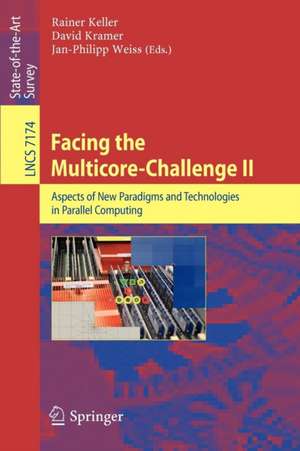 State-of-the-Art Survey

LNCS 7174

Rainer Keller
David Kramer
Jan-Philipp Weiss (Eds.)

Facing the Multicore-Challenge II

Aspects of New Paradigms and Technologies in Parallel Computing

Springer